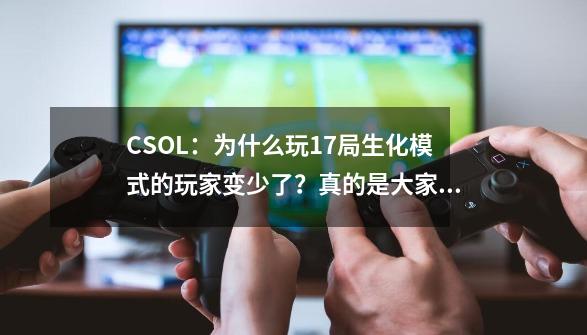 CSOL：为什么玩17局生化模式的玩家变少了？真的是大家...